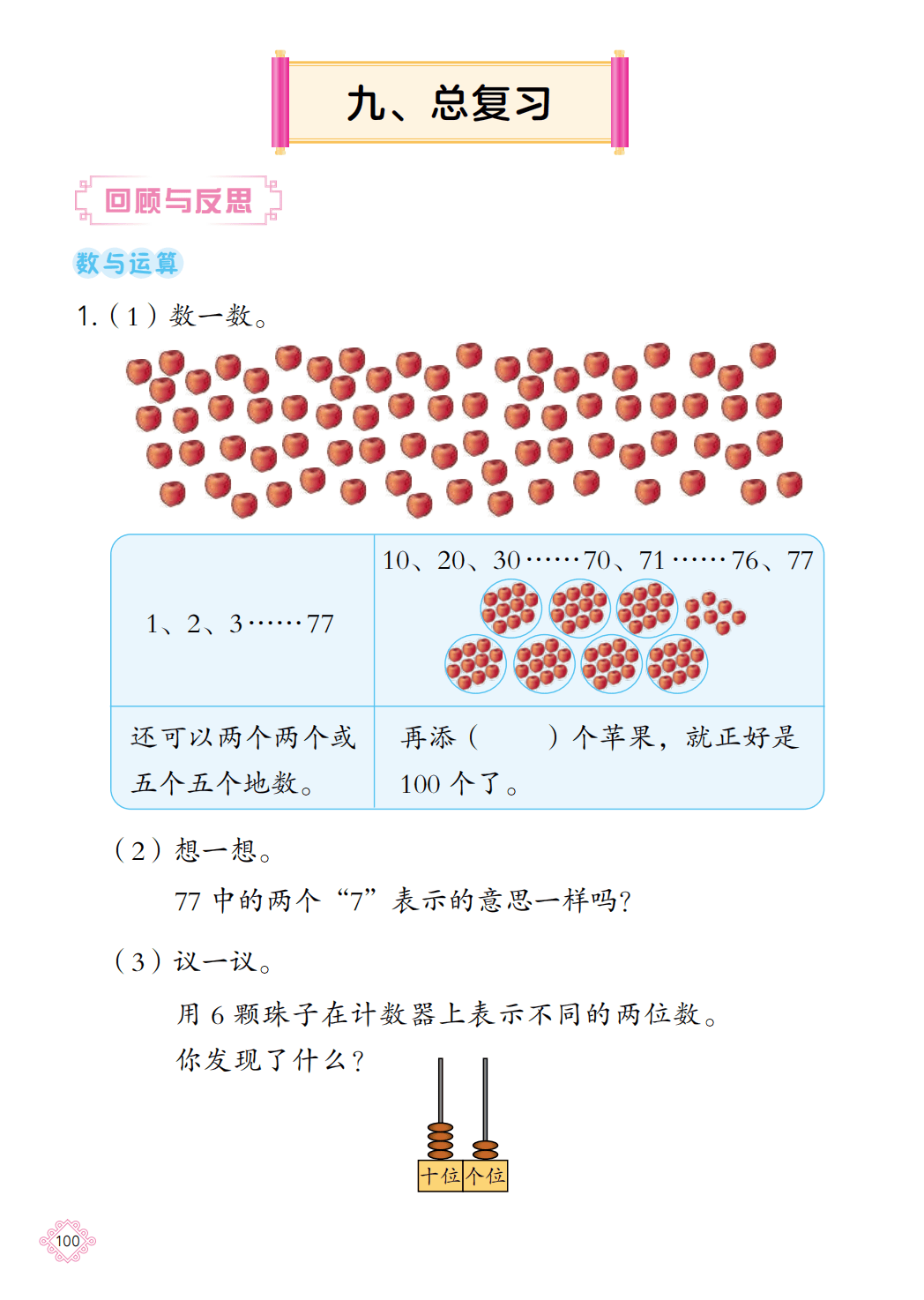 九、总复习

回顾与反思

数与运算

1.（1）数一数。

| 1、2、3……77 | 10、20、30……70、71……76、77 |
|---|---|
| 还可以两个两个或五个五个地数。 | 再添（　　）个苹果，就正好是 100 个了。 |

（2）想一想。

77 中的两个“7”表示的意思一样吗？

（3）议一议。

用 6 颗珠子在计数器上表示不同的两位数。你发现了什么？

十位 个位

100